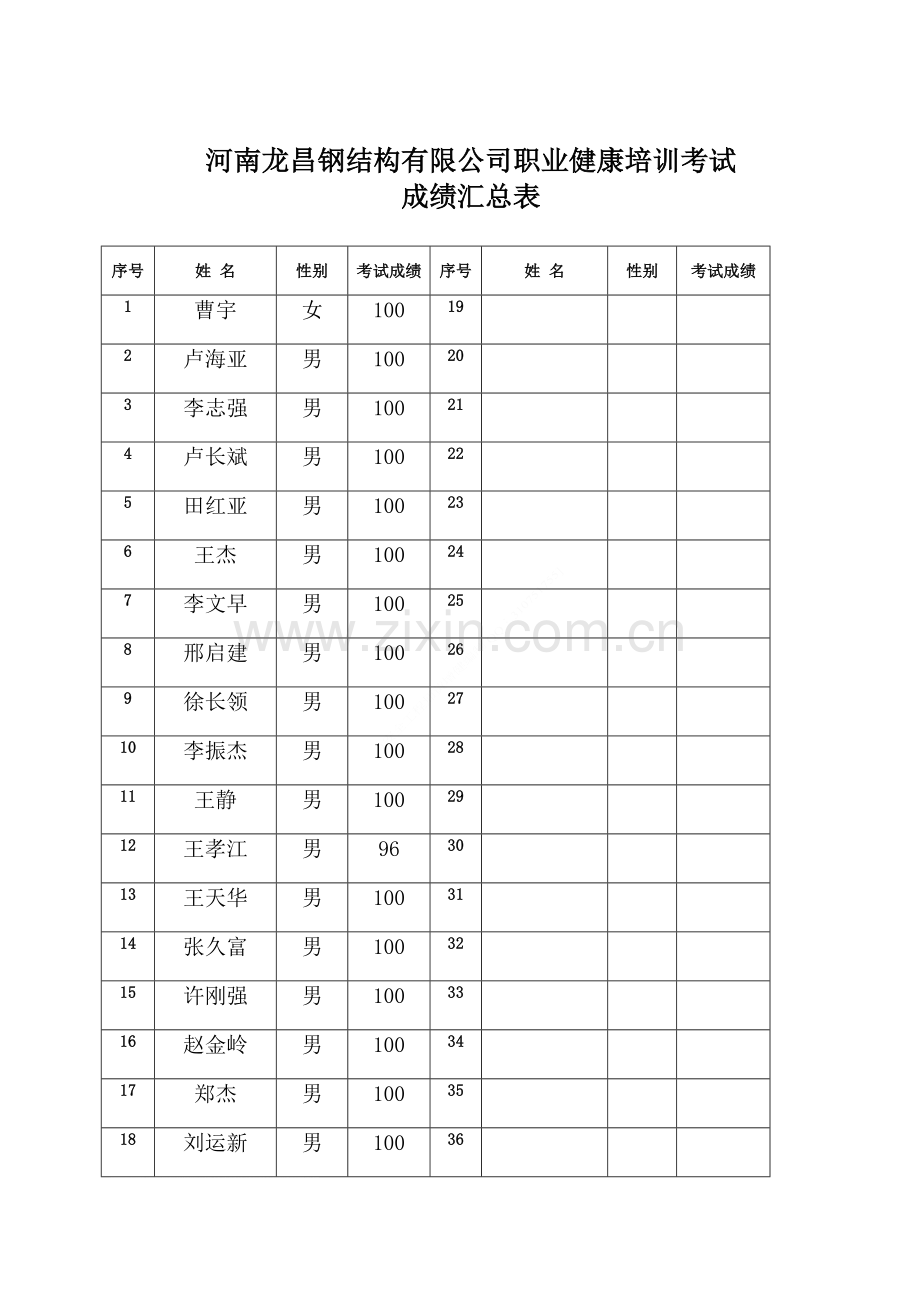 河南龙昌钢结构有限公司职业健康培训考试
成绩汇总表

| 序号 | 姓 名 | 性别 | 考试成绩 | 序号 | 姓 名 | 性别 | 考试成绩 |
|---|---|---|---|---|---|---|---|
| 1 | 曹宇 | 女 | 100 | 19 | | | |
| 2 | 卢海亚 | 男 | 100 | 20 | | | |
| 3 | 李志强 | 男 | 100 | 21 | | | |
| 4 | 卢长斌 | 男 | 100 | 22 | | | |
| 5 | 田红亚 | 男 | 100 | 23 | | | |
| 6 | 王杰 | 男 | 100 | 24 | | | |
| 7 | 李文早 | 男 | 100 | 25 | | | |
| 8 | 邢启建 | 男 | 100 | 26 | | | |
| 9 | 徐长领 | 男 | 100 | 27 | | | |
| 10 | 李振杰 | 男 | 100 | 28 | | | |
| 11 | 王静 | 男 | 100 | 29 | | | |
| 12 | 王孝江 | 男 | 96 | 30 | | | |
| 13 | 王天华 | 男 | 100 | 31 | | | |
| 14 | 张久富 | 男 | 100 | 32 | | | |
| 15 | 许刚强 | 男 | 100 | 33 | | | |
| 16 | 赵金岭 | 男 | 100 | 34 | | | |
| 17 | 郑杰 | 男 | 100 | 35 | | | |
| 18 | 刘运新 | 男 | 100 | 36 | | | |

www.zixin.com.cn